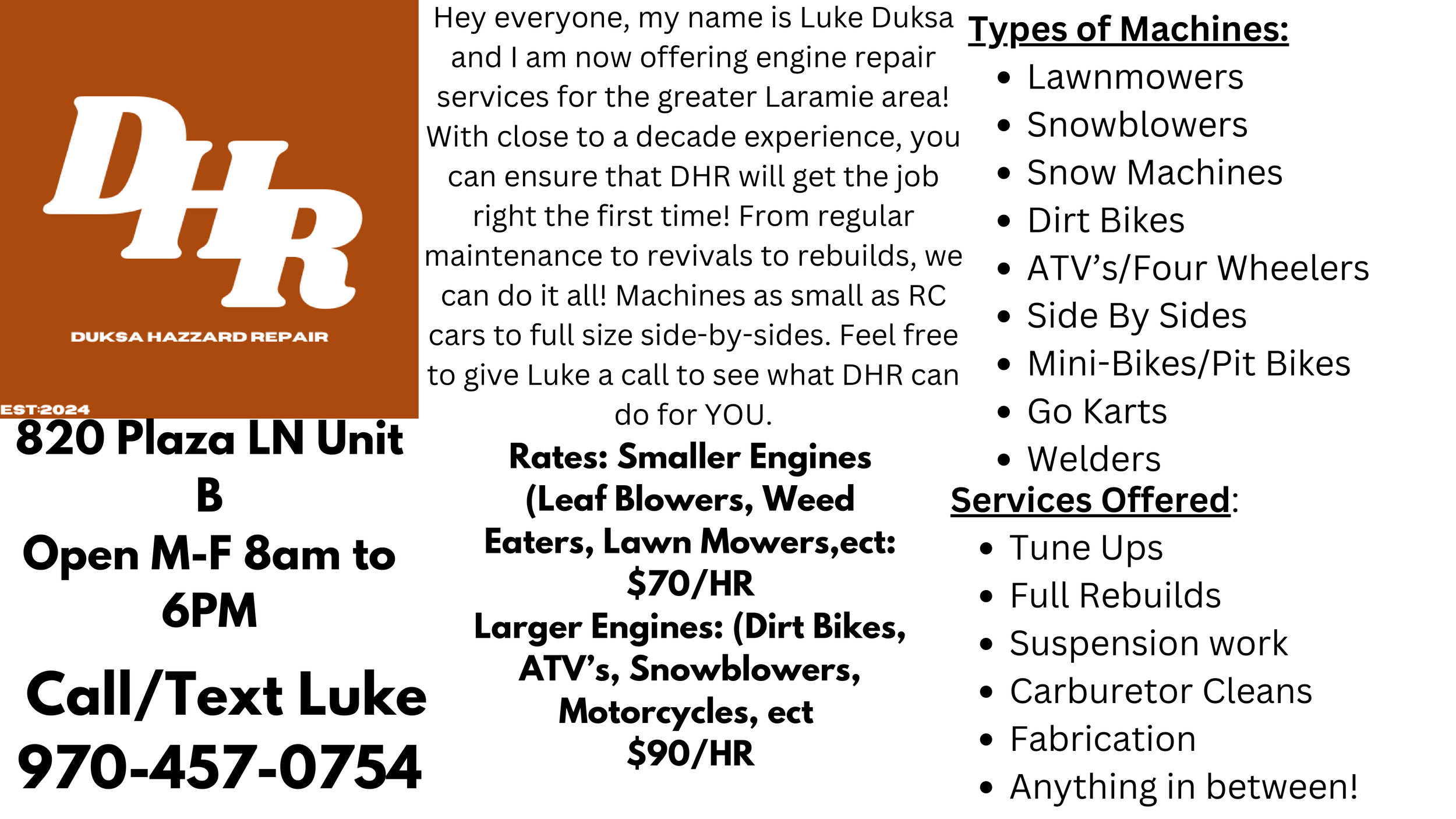 DHR

DUKSA HAZZARD REPAIR

EST:2024

820 Plaza LN Unit B

Open M-F 8am to 6PM

Call/Text Luke 970-457-0754

Hey everyone, my name is Luke Duksa and I am now offering engine repair services for the greater Laramie area! With close to a decade experience, you can ensure that DHR will get the job right the first time! From regular maintenance to revivals to rebuilds, we can do it all! Machines as small as RC cars to full size side-by-sides. Feel free to give Luke a call to see what DHR can do for YOU.

Rates: Smaller Engines (Leaf Blowers, Weed Eaters, Lawn Mowers,ect: $70/HR
Larger Engines: (Dirt Bikes, ATV's, Snowblowers, Motorcycles, ect $90/HR

Types of Machines:
• Lawnmowers
• Snowblowers
• Snow Machines
• Dirt Bikes
• ATV's/Four Wheelers
• Side By Sides
• Mini-Bikes/Pit Bikes
• Go Karts
• Welders

Services Offered:
• Tune Ups
• Full Rebuilds
• Suspension work
• Carburetor Cleans
• Fabrication
• Anything in between!